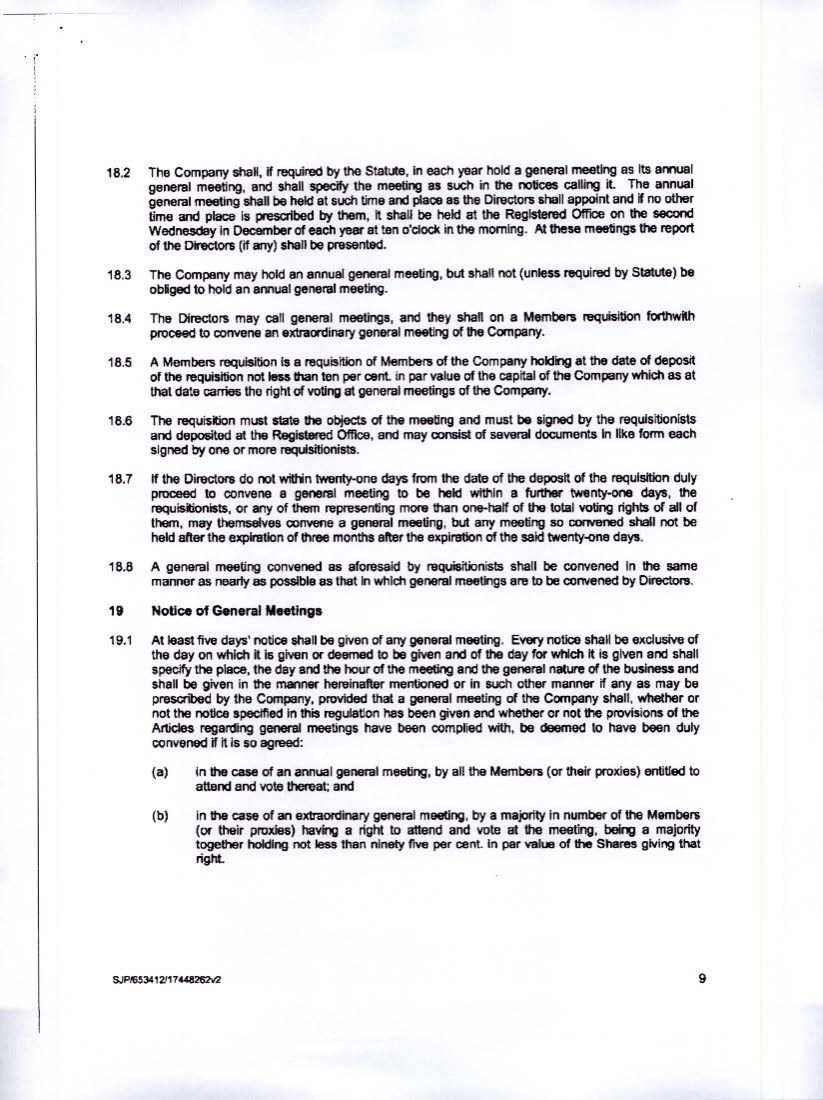 18.2 The Company shall, if required by the Statute, in each year hold a general meeting as its annual general meeting, and shall specify the meeting as such in the notices calling it. The annual general meeting shall be held at such time and place as the Directors shall appoint and if no other time and place is prescribed by them, it shall be held at the Registered Office on the second Wednesday in December of each year at ten o'clock in the morning. At these meetings the report of the Directors (if any) shall be presented.

18.3 The Company may hold an annual general meeting, but shall not (unless required by Statute) be obliged to hold an annual general meeting.

18.4 The Directors may call general meetings, and they shall on a Members requisition forthwith proceed to convene an extraordinary general meeting of the Company.

18.5 A Members requisition is a requisition of Members of the Company holding at the date of deposit of the requisition not less than ten per cent. in par value of the capital of the Company which as at that date carries the right of voting at general meetings of the Company.

18.6 The requisition must state the objects of the meeting and must be signed by the requisitionists and deposited at the Registered Office, and may consist of several documents in like form each signed by one or more requisitionists.

18.7 If the Directors do not within twenty-one days from the date of the deposit of the requisition duly proceed to convene a general meeting to be held within a further twenty-one days, the requisitionists, or any of them representing more than one-half of the total voting rights of all of them, may themselves convene a general meeting, but any meeting so convened shall not be held after the expiration of three months after the expiration of the said twenty-one days.

18.8 A general meeting convened as aforesaid by requisitionists shall be convened in the same manner as nearly as possible as that in which general meetings are to be convened by Directors.

19 Notice of General Meetings

19.1 At least five days' notice shall be given of any general meeting. Every notice shall be exclusive of the day on which it is given or deemed to be given and of the day for which it is given and shall specify the place, the day and the hour of the meeting and the general nature of the business and shall be given in the manner hereinafter mentioned or in such other manner if any as may be prescribed by the Company, provided that a general meeting of the Company shall, whether or not the notice specified in this regulation has been given and whether or not the provisions of the Articles regarding general meetings have been complied with, be deemed to have been duly convened if it is so agreed:

(a) in the case of an annual general meeting, by all the Members (or their proxies) entitled to attend and vote thereat; and

(b) in the case of an extraordinary general meeting, by a majority in number of the Members (or their proxies) having a right to attend and vote at the meeting, being a majority together holding not less than ninety five per cent. in par value of the Shares giving that right.

SJP/653412/17448262v2

9